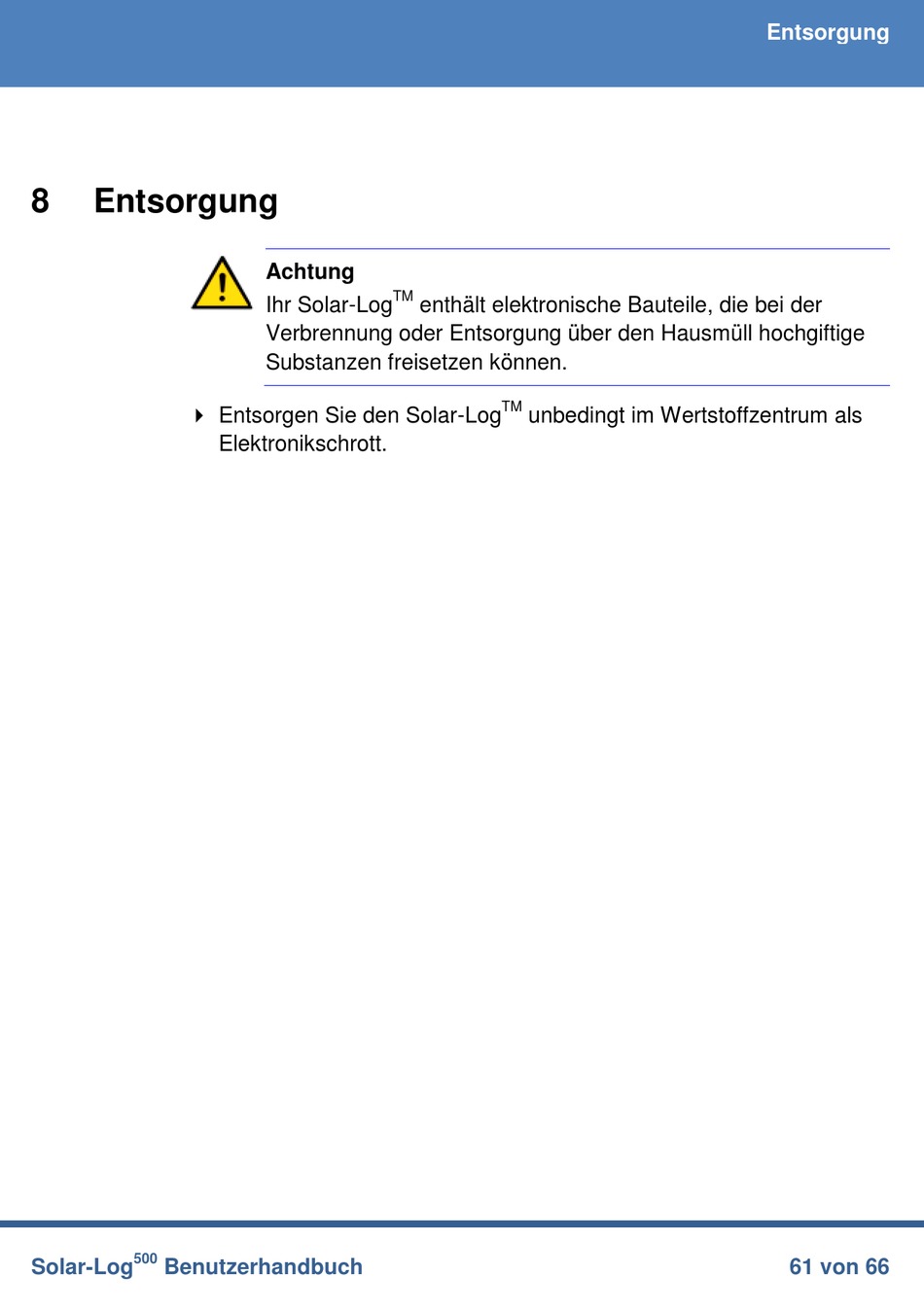 Entsorgung

8 Entsorgung

Achtung
Ihr Solar-Log$^{TM}$ enthält elektronische Bauteile, die bei der Verbrennung oder Entsorgung über den Hausmüll hochgiftige Substanzen freisetzen können.

Entsorgen Sie den Solar-Log$^{TM}$ unbedingt im Wertstoffzentrum als Elektronikschrott.

Solar-Log$^{500}$ Benutzerhandbuch

61 von 66